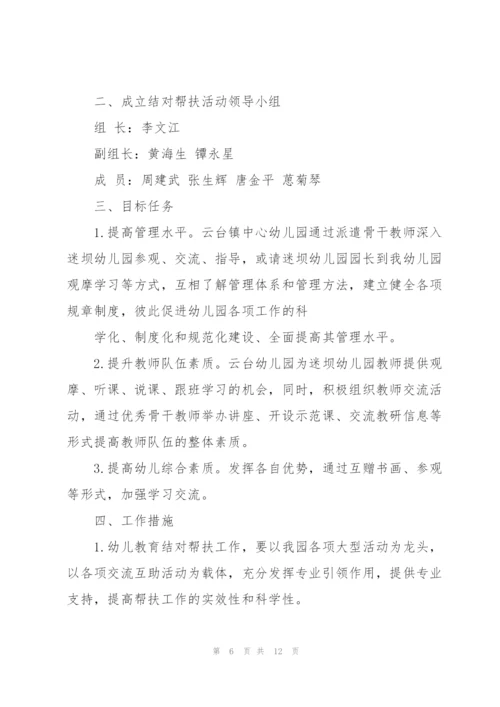 二、成立结对帮扶活动领导小组

组 长：李文江

副组长：黄海生 镡永星

成 员：周建武 张生辉 唐金平 葸菊琴

三、目标任务

1.提高管理水平。云台镇中心幼儿园通过派遣骨干教师深入迷坝幼儿园参观、交流、指导，或请迷坝幼儿园园长到我幼儿园观摩学习等方式，互相了解管理体系和管理方法，建立健全各项规章制度，彼此促进幼儿园各项工作的科

学化、制度化和规范化建设、全面提高其管理水平。

2.提升教师队伍素质。云台幼儿园为迷坝幼儿园教师提供观摩、听课、说课、跟班学习的机会，同时，积极组织教师交流活动，通过优秀骨干教师举办讲座、开设示范课、交流教研信息等形式提高教师队伍的整体素质。

3.提高幼儿综合素质。发挥各自优势，通过互赠书画、参观等形式，加强学习交流。

四、工作措施

1.幼儿教育结对帮扶工作，要以我园各项大型活动为龙头，以各项交流互助活动为载体，充分发挥专业引领作用，提供专业支持，提高帮扶工作的实效性和科学性。

第 6 页 共 12 页